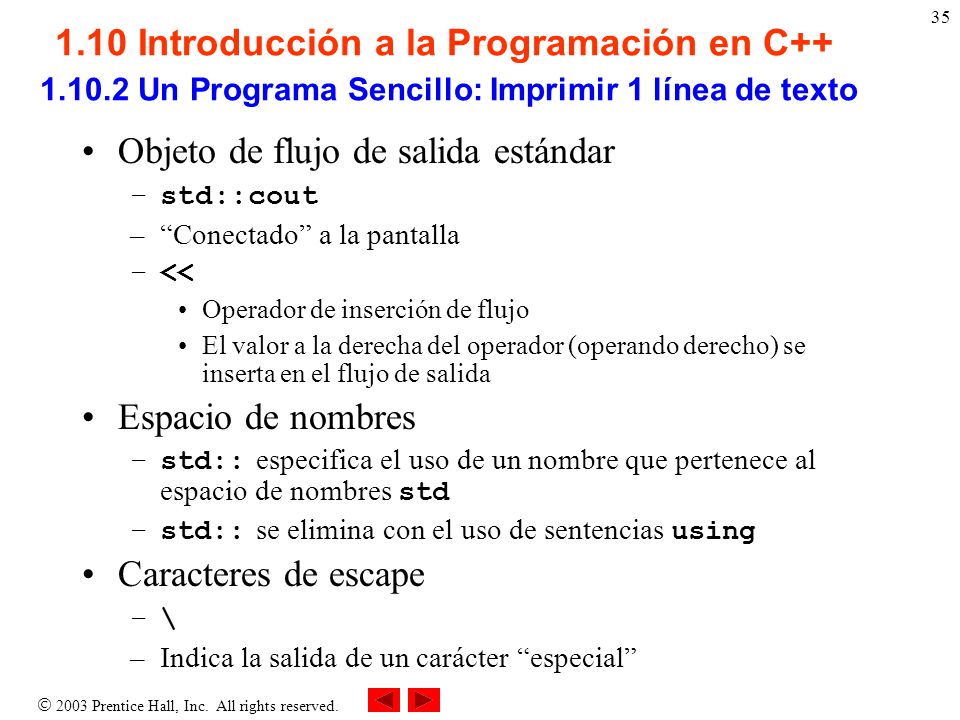 35

1.10 Introducción a la Programación en C++
1.10.2 Un Programa Sencillo: Imprimir 1 línea de texto

• Objeto de flujo de salida estándar
– std::cout
– “Conectado” a la pantalla
– <<
• Operador de inserción de flujo
• El valor a la derecha del operador (operando derecho) se inserta en el flujo de salida

• Espacio de nombres
– std:: especifica el uso de un nombre que pertenece al espacio de nombres std
– std:: se elimina con el uso de sentencias using

• Caracteres de escape
– \
– Indica la salida de un carácter “especial”

© 2003 Prentice Hall, Inc. All rights reserved.